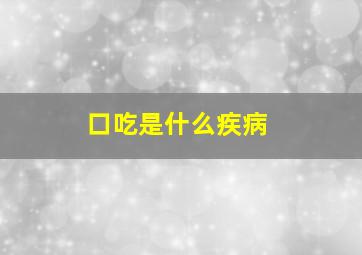 口吃是什么疾病